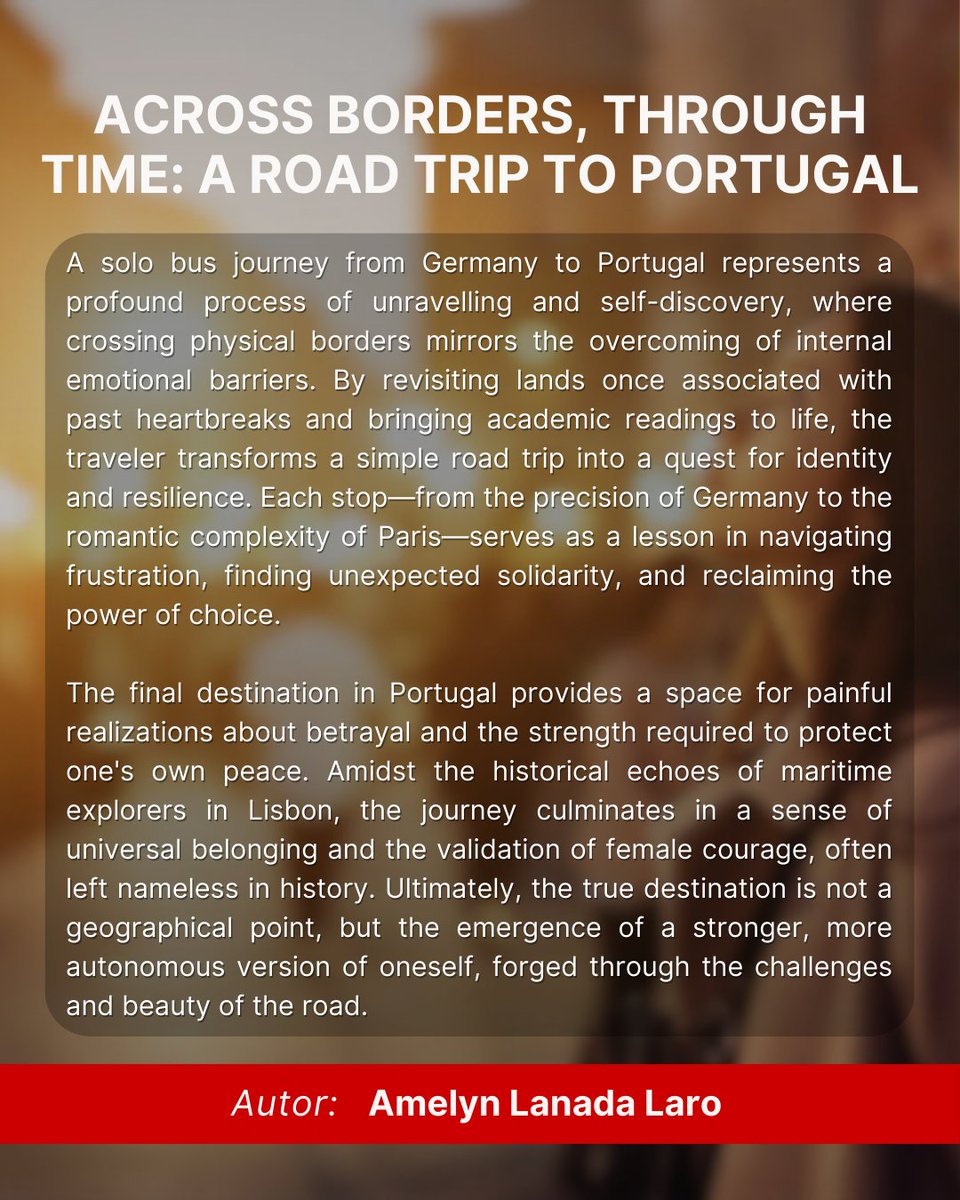 ACROSS BORDERS, THROUGH TIME: A ROAD TRIP TO PORTUGAL

A solo bus journey from Germany to Portugal represents a profound process of unravelling and self-discovery, where crossing physical borders mirrors the overcoming of internal emotional barriers. By revisiting lands once associated with past heartbreaks and bringing academic readings to life, the traveler transforms a simple road trip into a quest for identity and resilience. Each stop—from the precision of Germany to the romantic complexity of Paris—serves as a lesson in navigating frustration, finding unexpected solidarity, and reclaiming the power of choice.

The final destination in Portugal provides a space for painful realizations about betrayal and the strength required to protect one's own peace. Amidst the historical echoes of maritime explorers in Lisbon, the journey culminates in a sense of universal belonging and the validation of female courage, often left nameless in history. Ultimately, the true destination is not a geographical point, but the emergence of a stronger, more autonomous version of oneself, forged through the challenges and beauty of the road.

Autor: Amelyn Lanada Laro